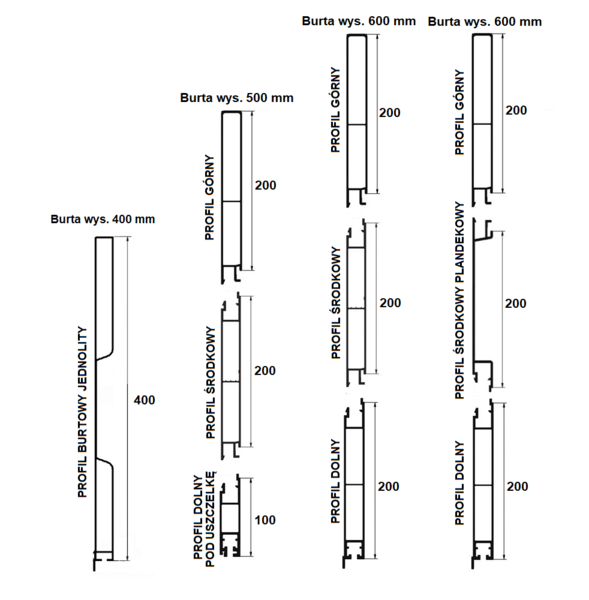 Burta wys. 400 mm

PROFIL BURTOWY JEDNOLITY

400

Burta wys. 500 mm

PROFIL GÓRNY

200

PROFIL ŚRODKOWY

200

PROFIL DOLNY POD USZCZELKĘ

100

Burta wys. 600 mm

PROFIL GÓRNY

200

PROFIL ŚRODKOWY

200

PROFIL DOLNY

200

Burta wys. 600 mm

PROFIL GÓRNY

200

PROFIL ŚRODKOWY PLANDEKOWY

200

PROFIL DOLNY

200